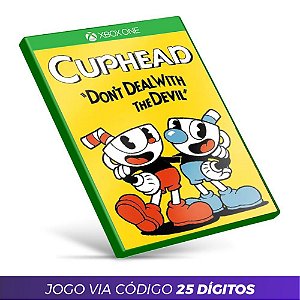 XBOX ONE

CUPHEAD

"DON'T DEAL WITH THE DEVIL"

JOGO VIA CÓDIGO 25 DÍGITOS